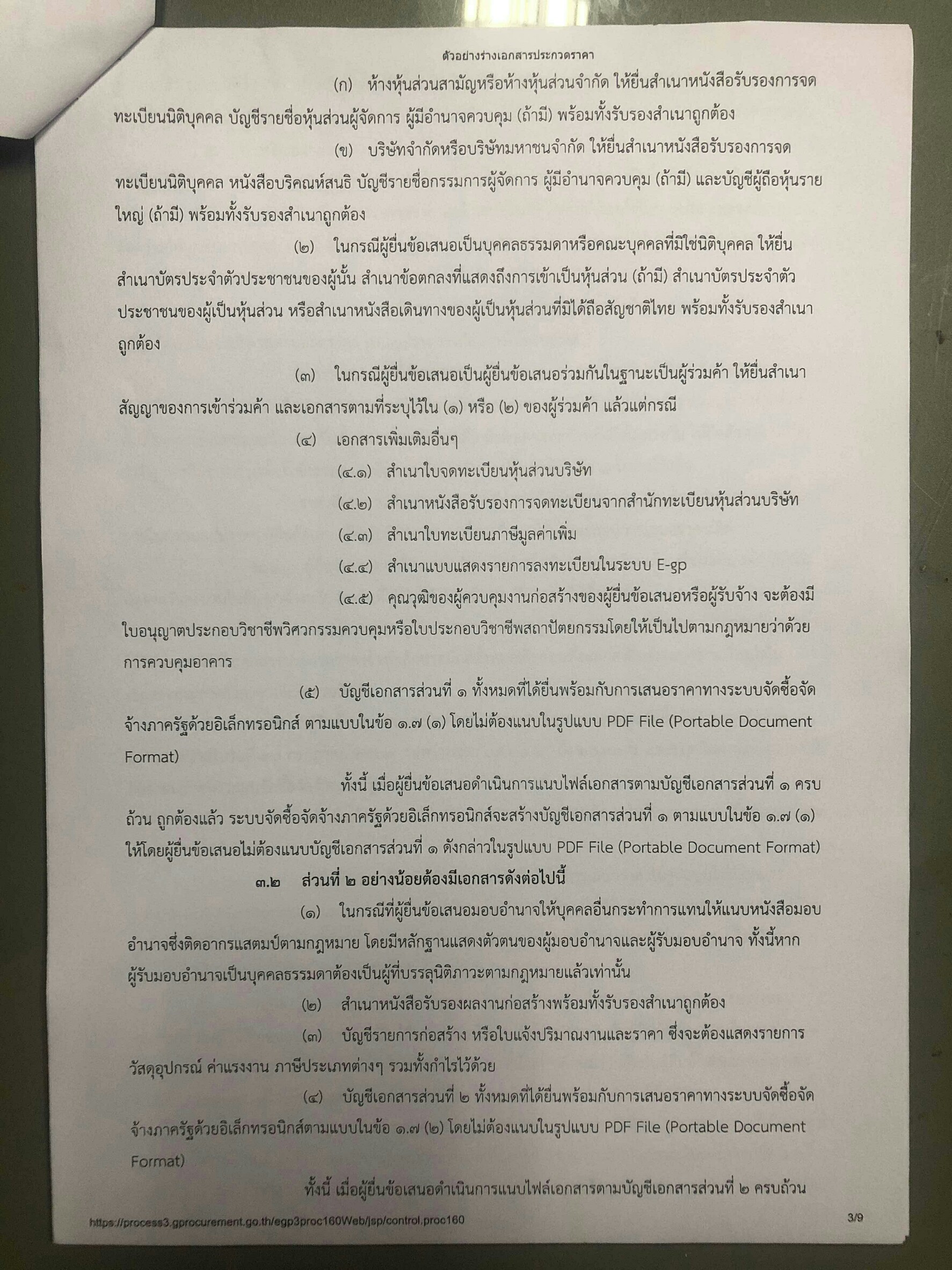 ตัวอย่างร่างเอกสารประกวดราคา

(ก) ห้างหุ้นส่วนสามัญหรือห้างหุ้นส่วนจำกัด ให้ยื่นสำเนาหนังสือรับรองการจดทะเบียนนิติบุคคล บัญชีรายชื่อหุ้นส่วนผู้จัดการ ผู้มีอำนาจควบคุม (ถ้ามี) พร้อมทั้งรับรองสำเนาถูกต้อง

(ข) บริษัทจำกัดหรือบริษัทมหาชนจำกัด ให้ยื่นสำเนาหนังสือรับรองการจดทะเบียนนิติบุคคล หนังสือบริคณห์สนธิ บัญชีรายชื่อกรรมการผู้จัดการ ผู้มีอำนาจควบคุม (ถ้ามี) และบัญชีผู้ถือหุ้นรายใหญ่ (ถ้ามี) พร้อมทั้งรับรองสำเนาถูกต้อง

(๒) ในกรณีผู้ยื่นข้อเสนอเป็นบุคคลธรรมดาหรือคณะบุคคลที่มิใช่นิติบุคคล ให้ยื่นสำเนาบัตรประจำตัวประชาชนของผู้นั้น สำเนาข้อตกลงที่แสดงถึงการเข้าเป็นหุ้นส่วน (ถ้ามี) สำเนาบัตรประจำตัวประชาชนของผู้เป็นหุ้นส่วน หรือสำเนาหนังสือเดินทางของผู้เป็นหุ้นส่วนที่มิได้ถือสัญชาติไทย พร้อมทั้งรับรองสำเนาถูกต้อง

(๓) ในกรณีผู้ยื่นข้อเสนอเป็นผู้ยื่นข้อเสนอร่วมกันในฐานะเป็นผู้ร่วมค้า ให้ยื่นสำเนาสัญญาของการเข้าร่วมค้า และเอกสารตามที่ระบุไว้ใน (๑) หรือ (๒) ของผู้ร่วมค้า แล้วแต่กรณี

(๔) เอกสารเพิ่มเติมอื่นๆ

(๔.๑) สำเนาใบจดทะเบียนหุ้นส่วนบริษัท

(๔.๒) สำเนาหนังสือรับรองการจดทะเบียนจากสำนักทะเบียนหุ้นส่วนบริษัท

(๔.๓) สำเนาใบทะเบียนภาษีมูลค่าเพิ่ม

(๔.๔) สำเนาแบบแสดงรายการลงทะเบียนในระบบ E-gp

(๔.๕) คุณวุฒิของผู้ควบคุมงานก่อสร้างของผู้ยื่นข้อเสนอหรือผู้รับจ้าง จะต้องมีใบอนุญาตประกอบวิชาชีพวิศวกรรมควบคุมหรือใบประกอบวิชาชีพสถาปัตยกรรมโดยให้เป็นไปตามกฎหมายว่าด้วยการควบคุมอาคาร

(๕) บัญชีเอกสารส่วนที่ ๑ ทั้งหมดที่ได้ยื่นพร้อมกับการเสนอราคาทางระบบจัดซื้อจัดจ้างภาครัฐด้วยอิเล็กทรอนิกส์ ตามแบบในข้อ ๑.๗ (๑) โดยไม่ต้องแนบในรูปแบบ PDF File (Portable Document Format)

ทั้งนี้ เมื่อผู้ยื่นข้อเสนอดำเนินการแนบไฟล์เอกสารตามบัญชีเอกสารส่วนที่ ๑ ครบถ้วน ถูกต้องแล้ว ระบบจัดซื้อจัดจ้างภาครัฐด้วยอิเล็กทรอนิกส์จะสร้างบัญชีเอกสารส่วนที่ ๑ ตามแบบในข้อ ๑.๗ (๑) ให้โดยผู้ยื่นข้อเสนอไม่ต้องแนบบัญชีเอกสารส่วนที่ ๑ ดังกล่าวในรูปแบบ PDF File (Portable Document Format)

๓.๒ ส่วนที่ ๒ อย่างน้อยต้องมีเอกสารดังต่อไปนี้

(๑) ในกรณีที่ผู้ยื่นข้อเสนอมอบอำนาจให้บุคคลอื่นกระทำการแทนให้แนบหนังสือมอบอำนาจซึ่งติดอากรแสตมป์ตามกฎหมาย โดยมีหลักฐานแสดงตัวตนของผู้มอบอำนาจและผู้รับมอบอำนาจ ทั้งนี้หากผู้รับมอบอำนาจเป็นบุคคลธรรมดาต้องเป็นผู้ที่บรรลุนิติภาวะตามกฎหมายแล้วเท่านั้น

(๒) สำเนาหนังสือรับรองผลงานก่อสร้างพร้อมทั้งรับรองสำเนาถูกต้อง

(๓) บัญชีรายการก่อสร้าง หรือใบแจ้งปริมาณงานและราคา ซึ่งจะต้องแสดงรายการวัสดุอุปกรณ์ ค่าแรงงาน ภาษีประเภทต่างๆ รวมทั้งกำไรไว้ด้วย

(๔) บัญชีเอกสารส่วนที่ ๒ ทั้งหมดที่ได้ยื่นพร้อมกับการเสนอราคาทางระบบจัดซื้อจัดจ้างภาครัฐด้วยอิเล็กทรอนิกส์ตามแบบในข้อ ๑.๗ (๒) โดยไม่ต้องแนบในรูปแบบ PDF File (Portable Document Format)

ทั้งนี้ เมื่อผู้ยื่นข้อเสนอดำเนินการแนบไฟล์เอกสารตามบัญชีเอกสารส่วนที่ ๒ ครบถ้วน

https://process3.gprocurement.go.th/egp3proc160Web/jsp/control.proc160 3/9